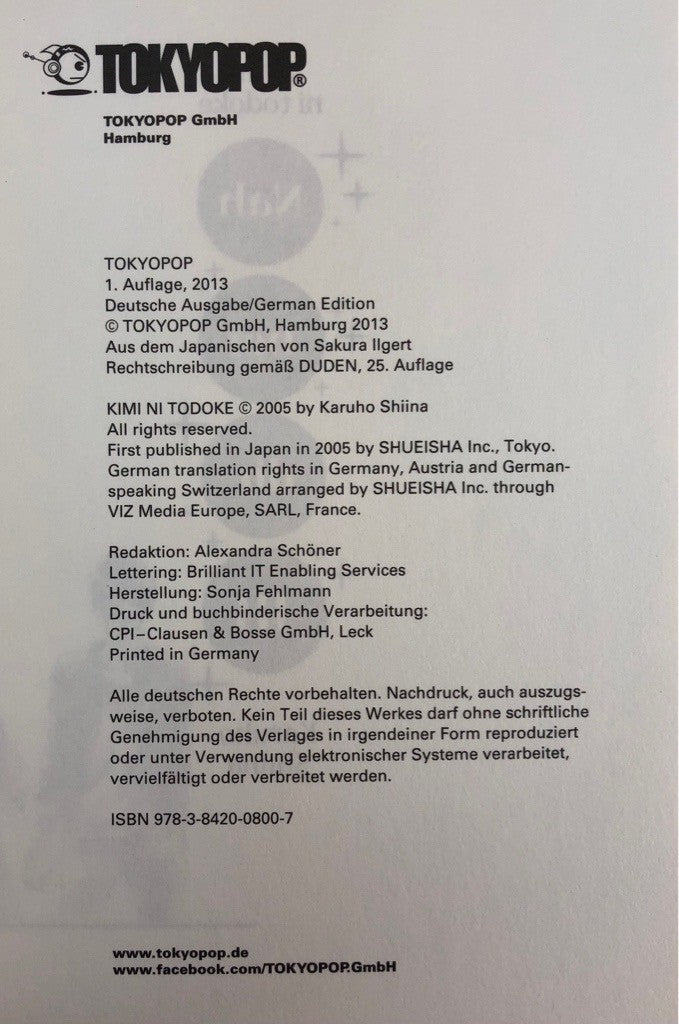 TOKYOPOP®
TOKYOPOP GmbH
Hamburg

TOKYOPOP
1. Auflage, 2013
Deutsche Ausgabe/German Edition
© TOKYOPOP GmbH, Hamburg 2013
Aus dem Japanischen von Sakura Ilgert
Rechtschreibung gemäß DUDEN, 25. Auflage

KIMI NI TODOKE © 2005 by Karuho Shiina
All rights reserved.
First published in Japan in 2005 by SHUEISHA Inc., Tokyo.
German translation rights in Germany, Austria and German-speaking Switzerland arranged by SHUEISHA Inc. through VIZ Media Europe, SARL, France.

Redaktion: Alexandra Schöner
Lettering: Brilliant IT Enabling Services
Herstellung: Sonja Fehlmann
Druck und buchbinderische Verarbeitung:
CPI–Clausen & Bosse GmbH, Leck
Printed in Germany

Alle deutschen Rechte vorbehalten. Nachdruck, auch auszugsweise, verboten. Kein Teil dieses Werkes darf ohne schriftliche Genehmigung des Verlages in irgendeiner Form reproduziert oder unter Verwendung elektronischer Systeme verarbeitet, vervielfältigt oder verbreitet werden.

ISBN 978-3-8420-0800-7

www.tokyopop.de
www.facebook.com/TOKYOPOP.GmbH